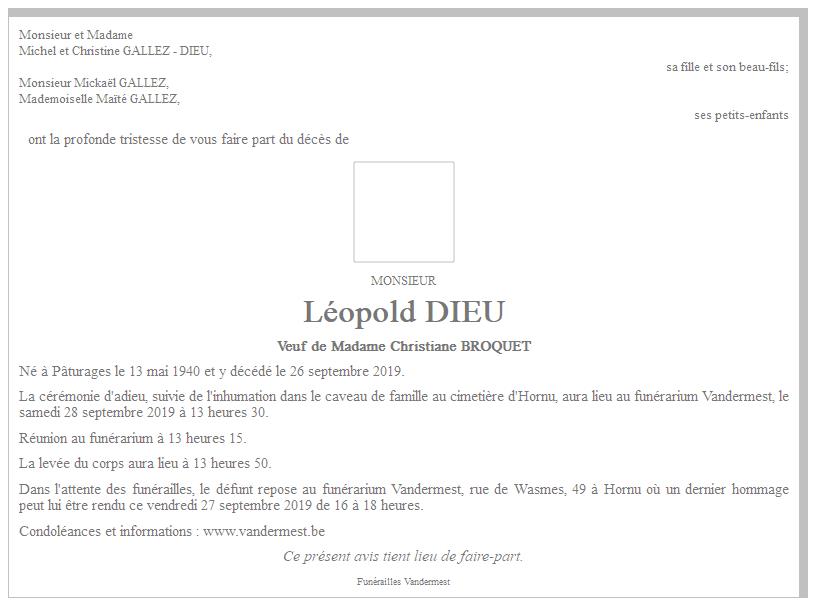 Monsieur et Madame
Michel et Christine GALLEZ - DIEU,

sa fille et son beau-fils;

Monsieur Mickaël GALLEZ,
Mademoiselle Maïté GALLEZ,

ses petits-enfants

ont la profonde tristesse de vous faire part du décès de

MONSIEUR

Léopold DIEU

Veuf de Madame Christiane BROQUET

Né à Pâturages le 13 mai 1940 et y décédé le 26 septembre 2019.

La cérémonie d'adieu, suivie de l'inhumation dans le caveau de famille au cimetière d'Hornu, aura lieu au funérarium Vandermest, le samedi 28 septembre 2019 à 13 heures 30.

Réunion au funérarium à 13 heures 15.

La levée du corps aura lieu à 13 heures 50.

Dans l'attente des funérailles, le défunt repose au funérarium Vandermest, rue de Wasmes, 49 à Hornu où un dernier hommage peut lui être rendu ce vendredi 27 septembre 2019 de 16 à 18 heures.

Condoléances et informations : www.vandermest.be

Ce présent avis tient lieu de faire-part.

Funérailles Vandermest